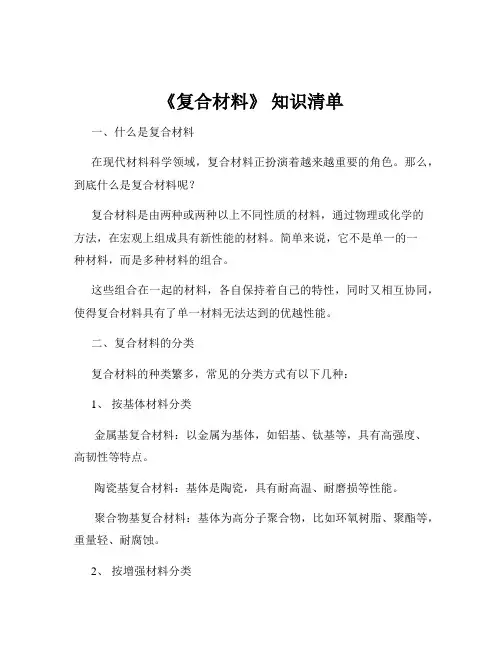 《复合材料》 知识清单

一、什么是复合材料

在现代材料科学领域，复合材料正扮演着越来越重要的角色。那么，到底什么是复合材料呢？

复合材料是由两种或两种以上不同性质的材料，通过物理或化学的方法，在宏观上组成具有新性能的材料。简单来说，它不是单一的一种材料，而是多种材料的组合。

这些组合在一起的材料，各自保持着自己的特性，同时又相互协同，使得复合材料具有了单一材料无法达到的优越性能。

二、复合材料的分类

复合材料的种类繁多，常见的分类方式有以下几种：

1、 按基体材料分类

金属基复合材料：以金属为基体，如铝基、钛基等，具有高强度、高韧性等特点。

陶瓷基复合材料：基体是陶瓷，具有耐高温、耐磨损等性能。

聚合物基复合材料：基体为高分子聚合物，比如环氧树脂、聚酯等，重量轻、耐腐蚀。

2、 按增强材料分类